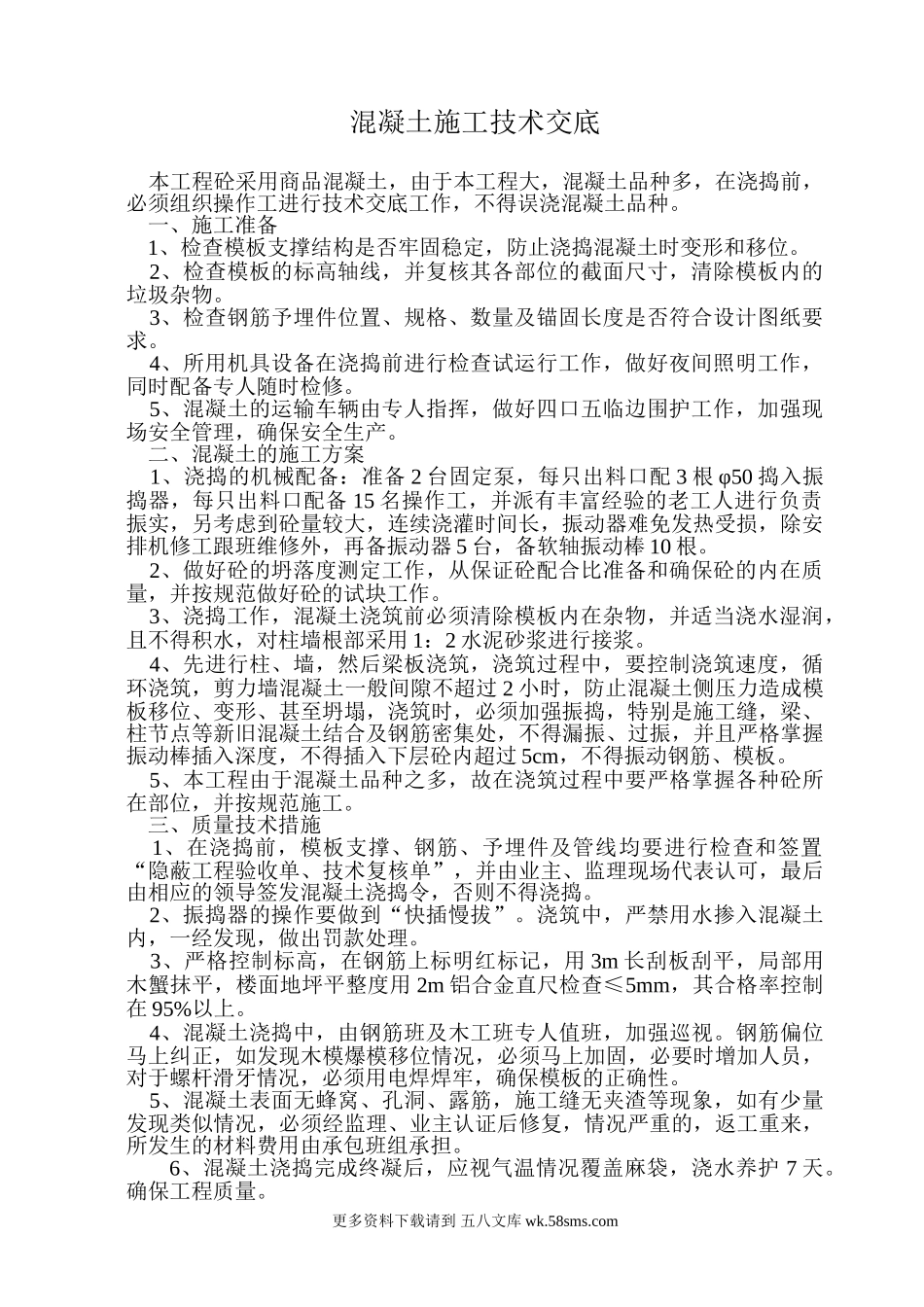 混凝土施工技术交底

本工程砼采用商品混凝土，由于本工程大，混凝土品种多，在浇捣前，必须组织操作工进行技术交底工作，不得误浇混凝土品种。

一、施工准备

1、检查模板支撑结构是否牢固稳定，防止浇捣混凝土时变形和移位。

2、检查模板的标高轴线，并复核其各部位的截面尺寸，清除模板内的垃圾杂物。

3、检查钢筋予埋件位置、规格、数量及锚固长度是否符合设计图纸要求。

4、所用机具设备在浇捣前进行检查试运行工作，做好夜间照明工作，同时配备专人随时检修。

5、混凝土的运输车辆由专人指挥，做好四口五临边围护工作，加强现场安全管理，确保安全生产。

二、混凝土的施工方案

1、浇捣的机械配备：准备 2 台固定泵，每只出料口配 3 根 φ50 捣入振捣器，每只出料口配备 15 名操作工，并派有丰富经验的老工人进行负责振实，另考虑到砼量较大，连续浇灌时间长，振动器难免发热受损，除安排机修工跟班维修外，再备振动器 5 台，备软轴振动棒 10 根。

2、做好砼的坍落度测定工作，从保证砼配合比准备和确保砼的内在质量，并按规范做好砼的试块工作。

3、浇捣工作，混凝土浇筑前必须清除模板内在杂物，并适当浇水湿润，且不得积水，对柱墙根部采用 1：2 水泥砂浆进行接浆。

4、先进行柱、墙，然后梁板浇筑，浇筑过程中，要控制浇筑速度，循环浇筑，剪力墙混凝土一般间隙不超过 2 小时，防止混凝土侧压力造成模板移位、变形、甚至坍塌，浇筑时，必须加强振捣，特别是施工缝，梁、柱节点等新旧混凝土结合及钢筋密集处，不得漏振、过振，并且严格掌握振动棒插入深度，不得插入下层砼内超过 5cm，不得振动钢筋、模板。

5、本工程由于混凝土品种之多，故在浇筑过程中要严格掌握各种砼所在部位，并按规范施工。

三、质量技术措施

1、在浇捣前，模板支撑、钢筋、予埋件及管线均要进行检查和签置“隐蔽工程验收单、技术复核单”，并由业主、监理现场代表认可，最后由相应的领导签发混凝土浇捣令，否则不得浇捣。

2、振捣器的操作要做到“快插慢拔”。浇筑中，严禁用水掺入混凝土内，一经发现，做出罚款处理。

3、严格控制标高，在钢筋上标明红标记，用 3m 长刮板刮平，局部用木蟹抹平，楼面地坪平整度用 2m 铝合金直尺检查≤5mm，其合格率控制在 95%以上。

4、混凝土浇捣中，由钢筋班及木工班专人值班，加强巡视。钢筋偏位马上纠正，如发现木模爆模移位情况，必须马上加固，必要时增加人员，对于螺杆滑牙情况，必须用电焊焊牢，确保模板的正确性。

5、混凝土表面无蜂窝、孔洞、露筋，施工缝无夹渣等现象，如有少量发现类似情况，必须经监理、业主认证后修复，情况严重的，返工重来，所发生的材料费用由承包班组承担。

6、混凝土浇捣完成终凝后，应视气温情况覆盖麻袋，浇水养护 7 天。确保工程质量。

更多资料下载请到 五八文库 wk.58sms.com